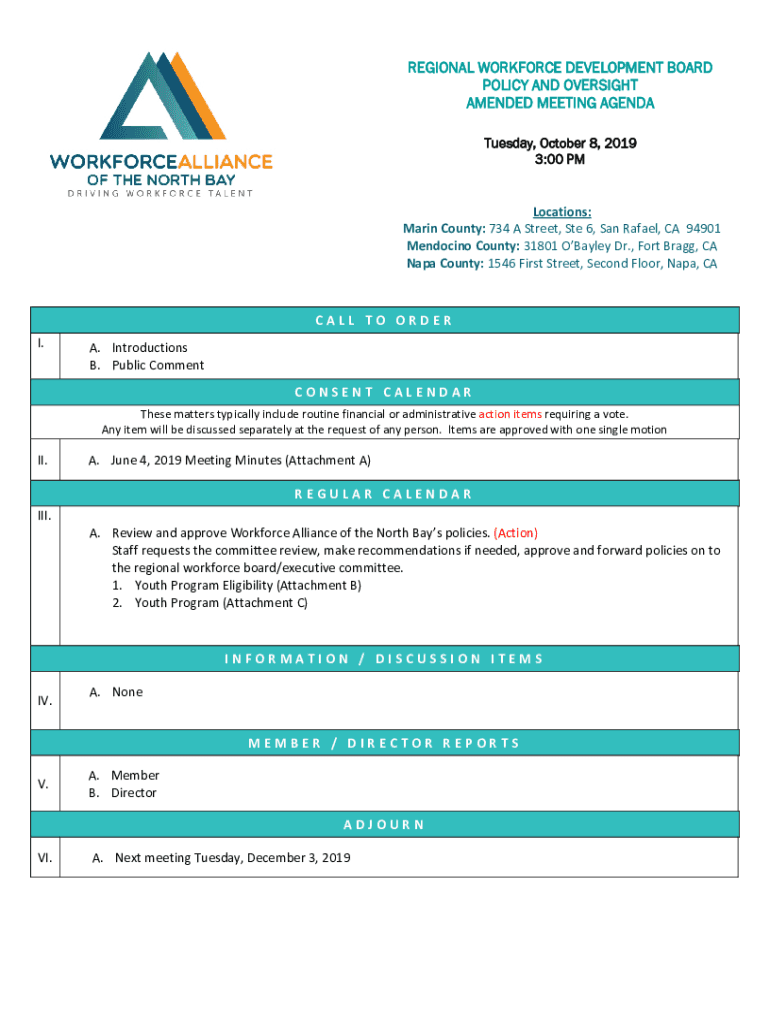 WORKFORCEALLIANCE
OF THE NORTH BAY
DRIVING WORKFORCE TALENT

REGIONAL WORKFORCE DEVELOPMENT BOARD
POLICY AND OVERSIGHT
AMENDED MEETING AGENDA

Tuesday, October 8, 2019
3:00 PM

Locations:
Marin County: 734 A Street, Ste 6, San Rafael, CA 94901
Mendocino County: 31801 O'Bayley Dr., Fort Bragg, CA
Napa County: 1546 First Street, Second Floor, Napa, CA

CALL TO ORDER

I.
A. Introductions
B. Public Comment

CONSENT CALENDAR

These matters typically include routine financial or administrative action items requiring a vote.
Any item will be discussed separately at the request of any person. Items are approved with one single motion

II.
A. June 4, 2019 Meeting Minutes (Attachment A)

REGULAR CALENDAR

III.
A. Review and approve Workforce Alliance of the North Bay's policies. (Action)
Staff requests the committee review, make recommendations if needed, approve and forward policies on to the regional workforce board/executive committee.
1. Youth Program Eligibility (Attachment B)
2. Youth Program (Attachment C)

INFORMATION / DISCUSSION ITEMS

IV.
A. None

MEMBER / DIRECTOR REPORTS

V.
A. Member
B. Director

ADJOURN

VI.
A. Next meeting Tuesday, December 3, 2019